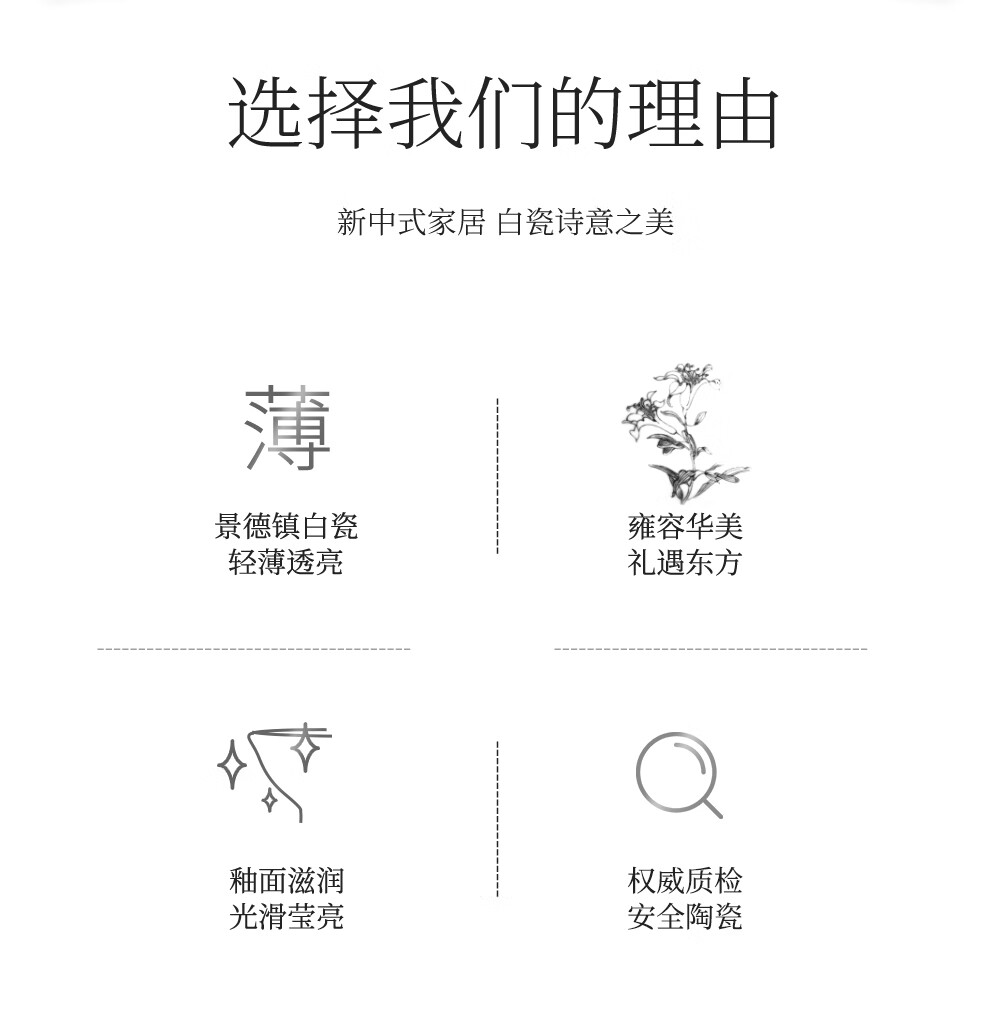 选择我们的理由

新中式家居 白瓷诗意之美

薄

景德镇白瓷
轻薄透亮

雍容华美
礼遇东方

釉面滋润
光滑莹亮

权威质检
安全陶瓷